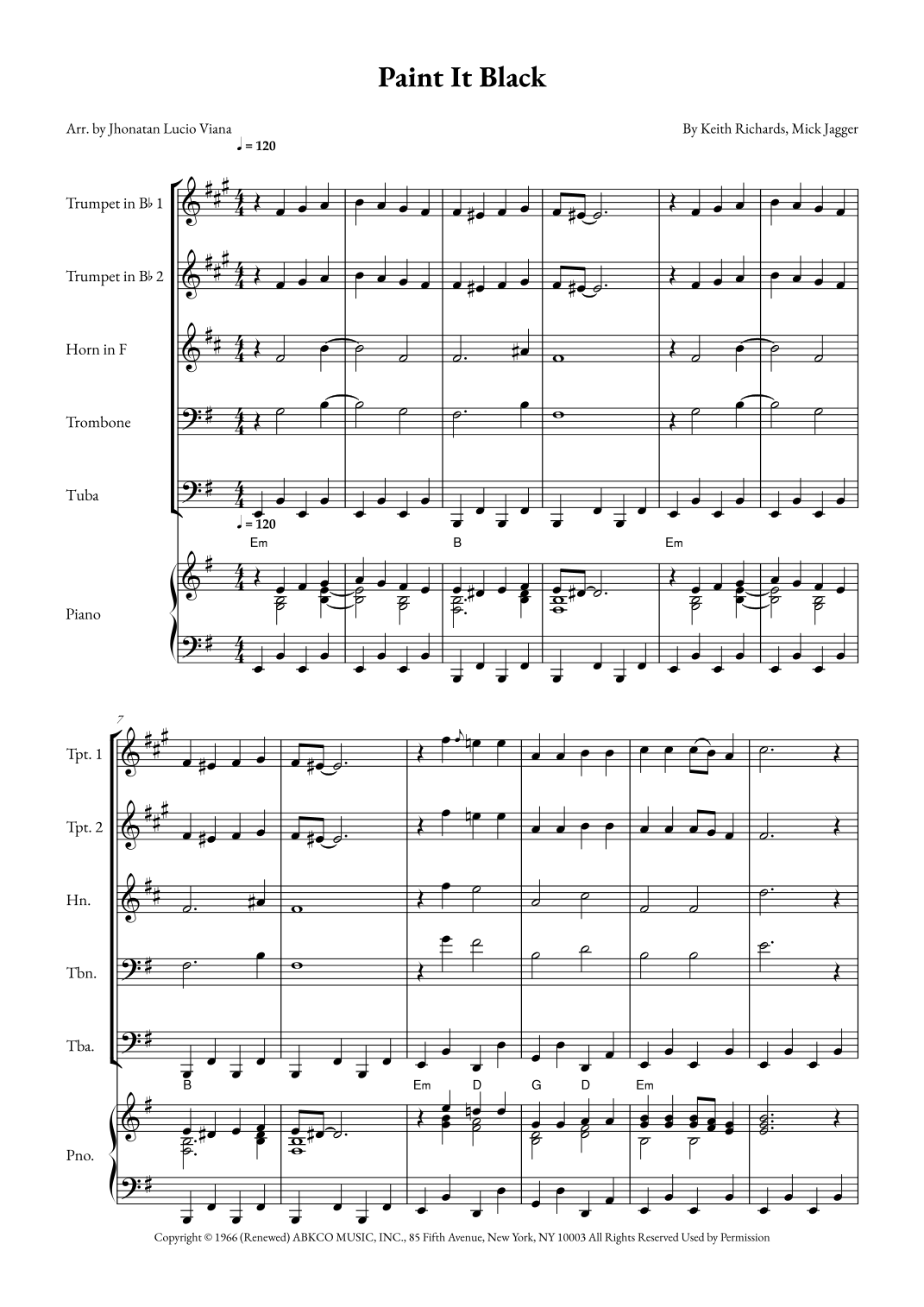 Paint It Black

Arr. by Jhonatan Lucio Viana

By Keith Richards, Mick Jagger

♩ = 120

Trumpet in B♭ 1

Trumpet in B♭ 2

Horn in F

Trombone

Tuba

♩ = 120

Em

B

Em

Piano

7

Tpt. 1

Tpt. 2

Hn.

Tbn.

Tba.

B

Em

D

G

D

Em

Pno.

Copyright © 1966 (Renewed) ABKCO MUSIC, INC., 85 Fifth Avenue, New York, NY 10003 All Rights Reserved Used by Permission